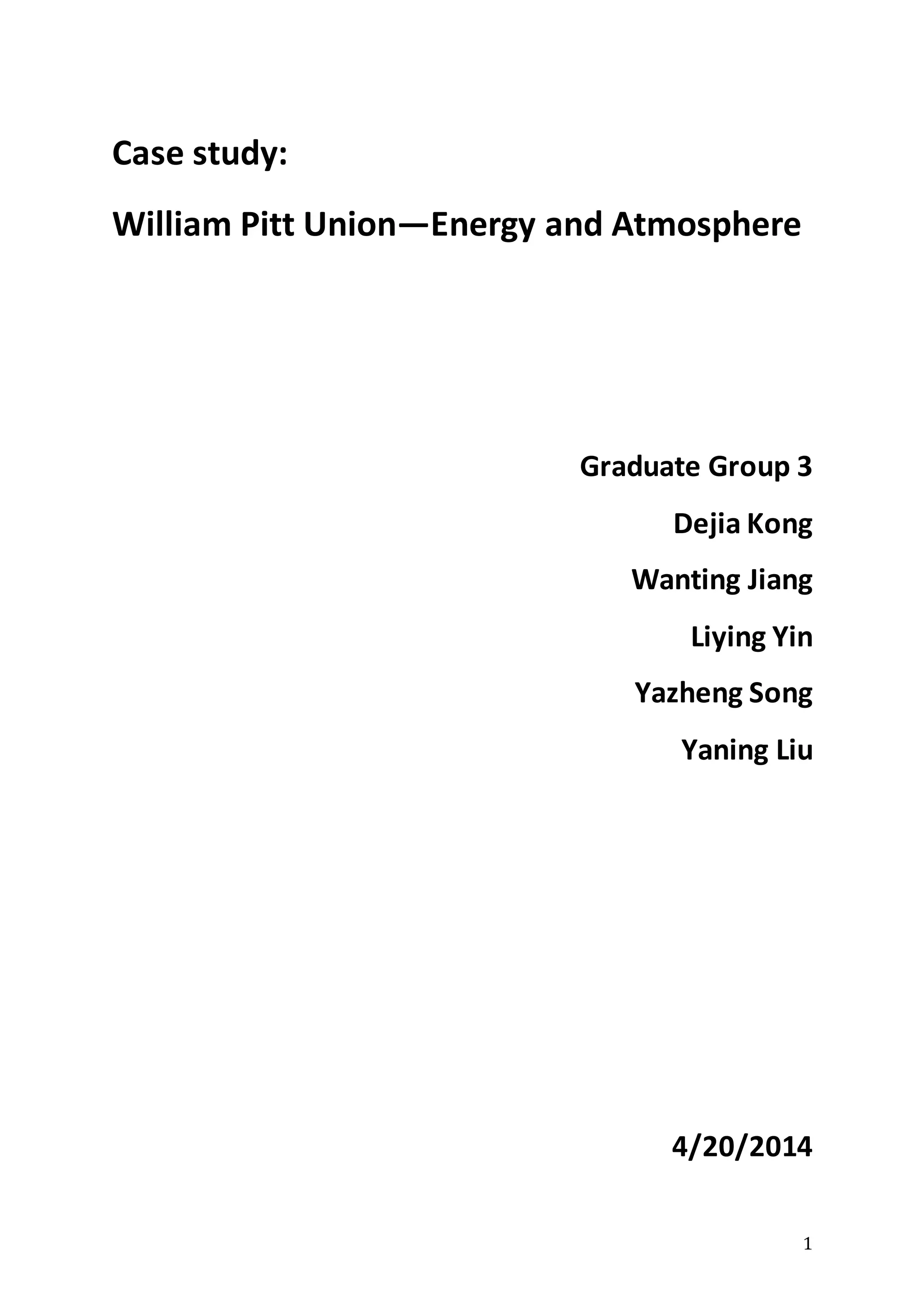 Case study:

William Pitt Union—Energy and Atmosphere

Graduate Group 3

Dejia Kong

Wanting Jiang

Liying Yin

Yazheng Song

Yaning Liu

4/20/2014

1